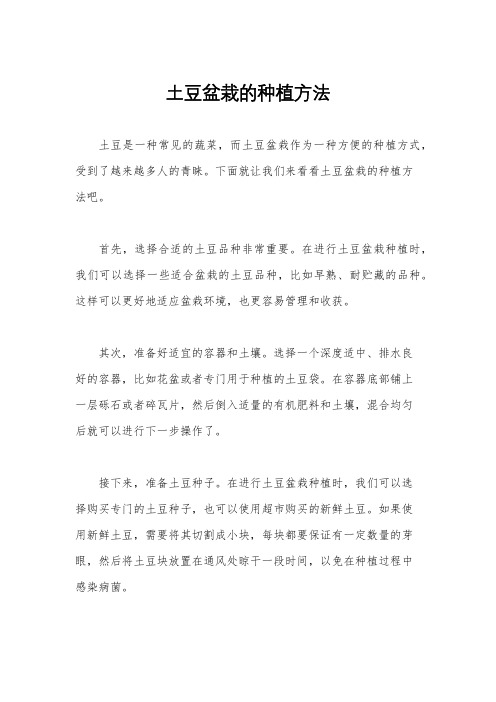 土豆盆栽的种植方法

土豆是一种常见的蔬菜，而土豆盆栽作为一种方便的种植方式，受到了越来越多人的青睐。下面就让我们来看看土豆盆栽的种植方法吧。

首先，选择合适的土豆品种非常重要。在进行土豆盆栽种植时，我们可以选择一些适合盆栽的土豆品种，比如早熟、耐贮藏的品种。这样可以更好地适应盆栽环境，也更容易管理和收获。

其次，准备好适宜的容器和土壤。选择一个深度适中、排水良好的容器，比如花盆或者专门用于种植的土豆袋。在容器底部铺上一层砾石或者碎瓦片，然后倒入适量的有机肥料和土壤，混合均匀后就可以进行下一步操作了。

接下来，准备土豆种子。在进行土豆盆栽种植时，我们可以选择购买专门的土豆种子，也可以使用超市购买的新鲜土豆。如果使用新鲜土豆，需要将其切割成小块，每块都要保证有一定数量的芽眼，然后将土豆块放置在通风处晾干一段时间，以免在种植过程中感染病菌。